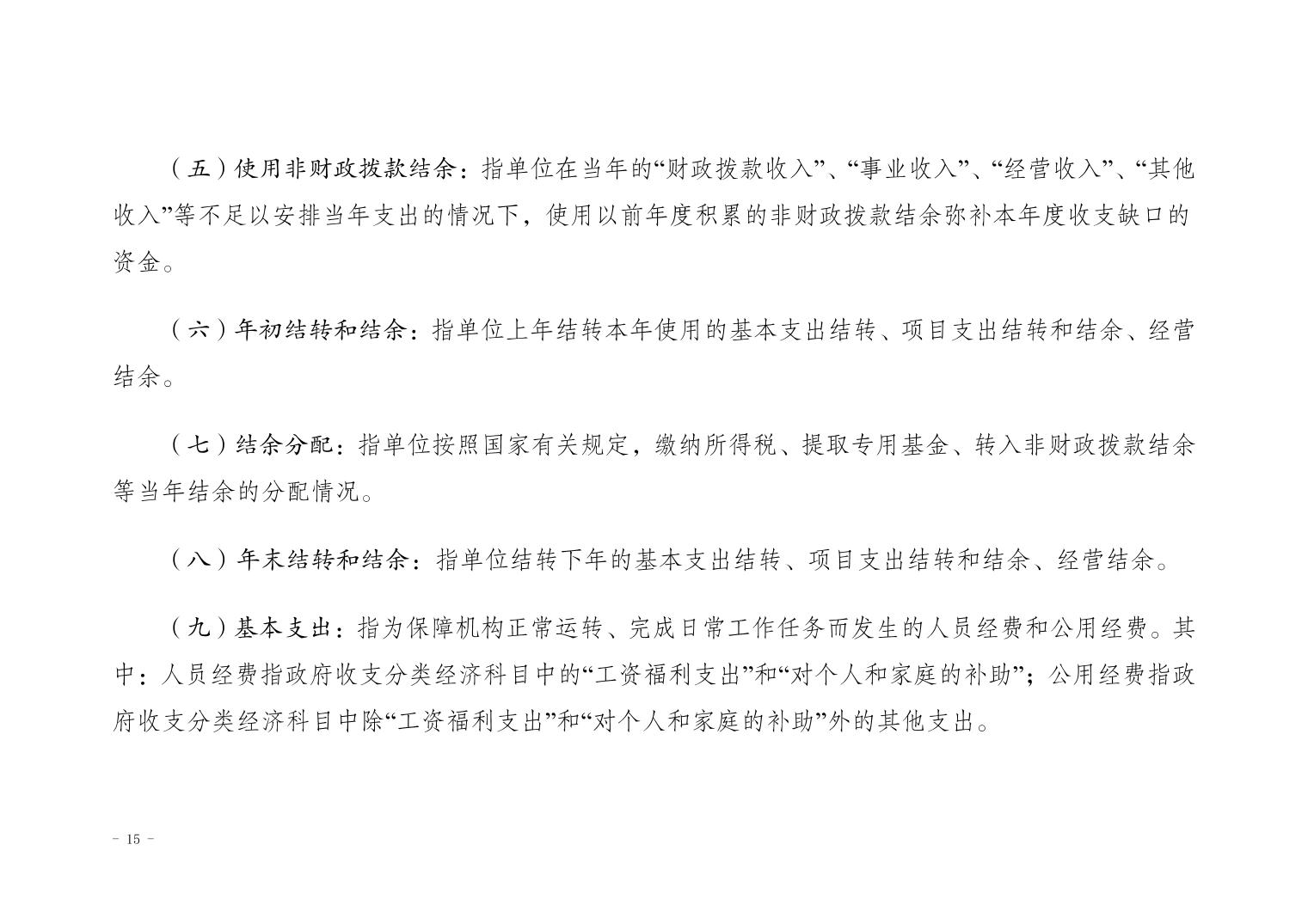 （五）使用非财政拨款结余：指单位在当年的“财政拨款收入”、“事业收入”、“经营收入”、“其他收入”等不足以安排当年支出的情况下，使用以前年度积累的非财政拨款结余弥补本年度收支缺口的资金。

（六）年初结转和结余：指单位上年结转本年使用的基本支出结转、项目支出结转和结余、经营结余。

（七）结余分配：指单位按照国家有关规定，缴纳所得税、提取专用基金、转入非财政拨款结余等当年结余的分配情况。

（八）年末结转和结余：指单位结转下年的基本支出结转、项目支出结转和结余、经营结余。

（九）基本支出：指为保障机构正常运转、完成日常工作任务而发生的人员经费和公用经费。其中：人员经费指政府收支分类经济科目中的“工资福利支出”和“对个人和家庭的补助”；公用经费指政府收支分类经济科目中除“工资福利支出”和“对个人和家庭的补助”外的其他支出。

- 15 -